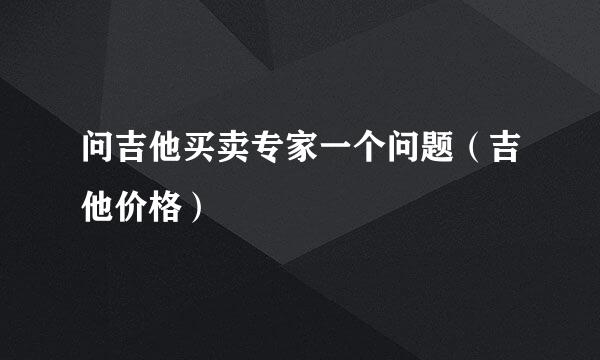 问吉他买卖专家一个问题（吉他价格）